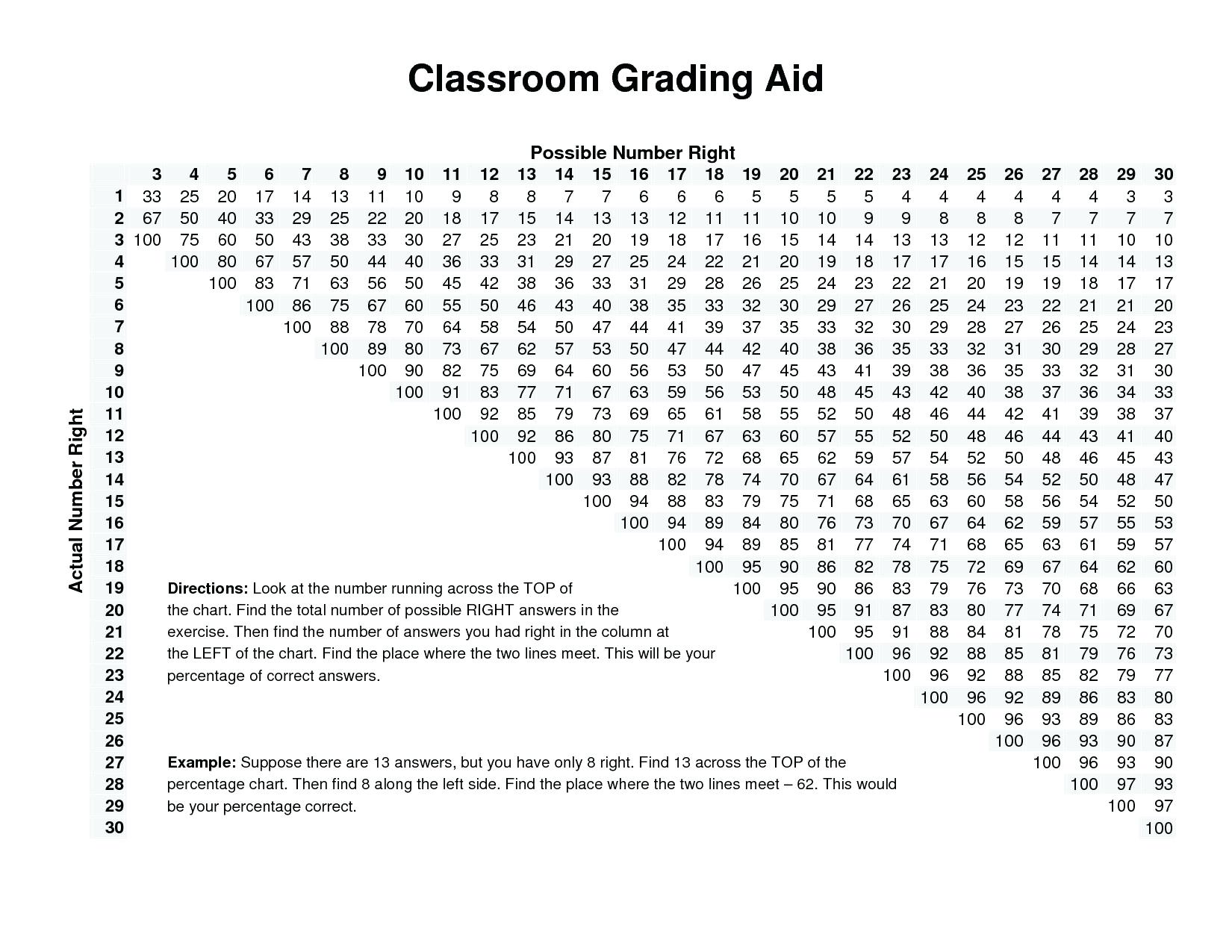 Classroom Grading Aid

Possible Number Right

Actual Number Right

| | 3 | 4 | 5 | 6 | 7 | 8 | 9 | 10 | 11 | 12 | 13 | 14 | 15 | 16 | 17 | 18 | 19 | 20 | 21 | 22 | 23 | 24 | 25 | 26 | 27 | 28 | 29 | 30 |
|---|---|---|---|---|---|---|---|---|---|---|---|---|---|---|---|---|---|---|---|---|---|---|---|---|---|---|---|---|
| 1 | 33 | 25 | 20 | 17 | 14 | 13 | 11 | 10 | 9 | 8 | 8 | 7 | 7 | 6 | 6 | 6 | 5 | 5 | 5 | 5 | 4 | 4 | 4 | 4 | 4 | 4 | 3 | 3 |
| 2 | 67 | 50 | 40 | 33 | 29 | 25 | 22 | 20 | 18 | 17 | 15 | 14 | 13 | 13 | 12 | 11 | 11 | 10 | 10 | 9 | 9 | 8 | 8 | 8 | 7 | 7 | 7 | 7 |
| 3 | 100 | 75 | 60 | 50 | 43 | 38 | 33 | 30 | 27 | 25 | 23 | 21 | 20 | 19 | 18 | 17 | 16 | 15 | 14 | 14 | 13 | 13 | 12 | 12 | 11 | 11 | 10 | 10 |
| 4 | | 100 | 80 | 67 | 57 | 50 | 44 | 40 | 36 | 33 | 31 | 29 | 27 | 25 | 24 | 22 | 21 | 20 | 19 | 18 | 17 | 17 | 16 | 15 | 15 | 14 | 14 | 13 |
| 5 | | | 100 | 83 | 71 | 63 | 56 | 50 | 45 | 42 | 38 | 36 | 33 | 31 | 29 | 28 | 26 | 25 | 24 | 23 | 22 | 21 | 20 | 19 | 19 | 18 | 17 | 17 |
| 6 | | | | 100 | 86 | 75 | 67 | 60 | 55 | 50 | 46 | 43 | 40 | 38 | 35 | 33 | 32 | 30 | 29 | 27 | 26 | 25 | 24 | 23 | 22 | 21 | 21 | 20 |
| 7 | | | | | 100 | 88 | 78 | 70 | 64 | 58 | 54 | 50 | 47 | 44 | 41 | 39 | 37 | 35 | 33 | 32 | 30 | 29 | 28 | 27 | 26 | 25 | 24 | 23 |
| 8 | | | | | | 100 | 89 | 80 | 73 | 67 | 62 | 57 | 53 | 50 | 47 | 44 | 42 | 40 | 38 | 36 | 35 | 33 | 32 | 31 | 30 | 29 | 28 | 27 |
| 9 | | | | | | | 100 | 90 | 82 | 75 | 69 | 64 | 60 | 56 | 53 | 50 | 47 | 45 | 43 | 41 | 39 | 38 | 36 | 35 | 33 | 32 | 31 | 30 |
| 10 | | | | | | | | 100 | 91 | 83 | 77 | 71 | 67 | 63 | 59 | 56 | 53 | 50 | 48 | 45 | 43 | 42 | 40 | 38 | 37 | 36 | 34 | 33 |
| 11 | | | | | | | | | 100 | 92 | 85 | 79 | 73 | 69 | 65 | 61 | 58 | 55 | 52 | 50 | 48 | 46 | 44 | 42 | 41 | 39 | 38 | 37 |
| 12 | | | | | | | | | | 100 | 92 | 86 | 80 | 75 | 71 | 67 | 63 | 60 | 57 | 55 | 52 | 50 | 48 | 46 | 44 | 43 | 41 | 40 |
| 13 | | | | | | | | | | | 100 | 93 | 87 | 81 | 76 | 72 | 68 | 65 | 62 | 59 | 57 | 54 | 52 | 50 | 48 | 46 | 45 | 43 |
| 14 | | | | | | | | | | | | 100 | 93 | 88 | 82 | 78 | 74 | 70 | 67 | 64 | 61 | 58 | 56 | 54 | 52 | 50 | 48 | 47 |
| 15 | | | | | | | | | | | | | 100 | 94 | 88 | 83 | 79 | 75 | 71 | 68 | 65 | 63 | 60 | 58 | 56 | 54 | 52 | 50 |
| 16 | | | | | | | | | | | | | | 100 | 94 | 89 | 84 | 80 | 76 | 73 | 70 | 67 | 64 | 62 | 59 | 57 | 55 | 53 |
| 17 | | | | | | | | | | | | | | | 100 | 94 | 89 | 85 | 81 | 77 | 74 | 71 | 68 | 65 | 63 | 61 | 59 | 57 |
| 18 | | | | | | | | | | | | | | | | 100 | 95 | 90 | 86 | 82 | 78 | 75 | 72 | 69 | 67 | 64 | 62 | 60 |
| 19 | | | | | | | | | | | | | | | | | 100 | 95 | 90 | 86 | 83 | 79 | 76 | 73 | 70 | 68 | 66 | 63 |
| 20 | | | | | | | | | | | | | | | | | | 100 | 95 | 91 | 87 | 83 | 80 | 77 | 74 | 71 | 69 | 67 |
| 21 | | | | | | | | | | | | | | | | | | | 100 | 95 | 91 | 88 | 84 | 81 | 78 | 75 | 72 | 70 |
| 22 | | | | | | | | | | | | | | | | | | | | 100 | 96 | 92 | 88 | 85 | 81 | 79 | 76 | 73 |
| 23 | | | | | | | | | | | | | | | | | | | | | 100 | 96 | 92 | 88 | 85 | 82 | 79 | 77 |
| 24 | | | | | | | | | | | | | | | | | | | | | | 100 | 96 | 92 | 89 | 86 | 83 | 80 |
| 25 | | | | | | | | | | | | | | | | | | | | | | | 100 | 96 | 93 | 89 | 86 | 83 |
| 26 | | | | | | | | | | | | | | | | | | | | | | | | 100 | 96 | 93 | 90 | 87 |
| 27 | | | | | | | | | | | | | | | | | | | | | | | | | 100 | 96 | 93 | 90 |
| 28 | | | | | | | | | | | | | | | | | | | | | | | | | | 100 | 97 | 93 |
| 29 | | | | | | | | | | | | | | | | | | | | | | | | | | | 100 | 97 |
| 30 | | | | | | | | | | | | | | | | | | | | | | | | | | | | 100 |

Directions: Look at the number running across the TOP of the chart. Find the total number of possible RIGHT answers in the exercise. Then find the number of answers you had right in the column at the LEFT of the chart. Find the place where the two lines meet. This will be your percentage of correct answers.

Example: Suppose there are 13 answers, but you have only 8 right. Find 13 across the TOP of the percentage chart. Then find 8 along the left side. Find the place where the two lines meet – 62. This would be your percentage correct.